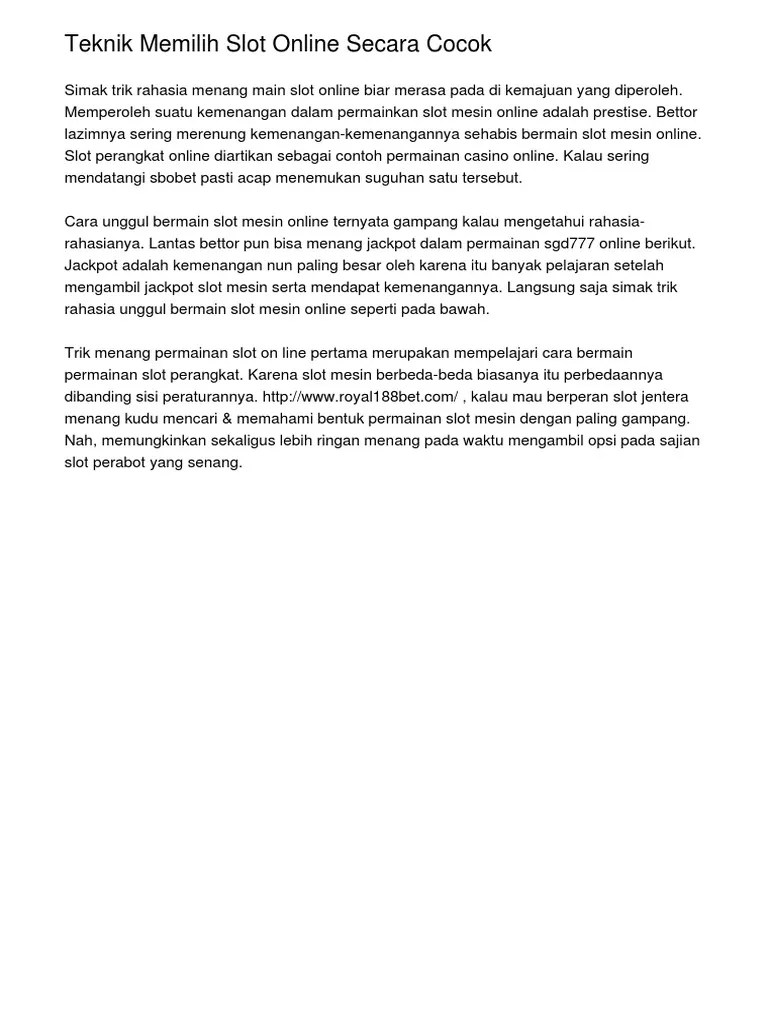 Teknik Memilih Slot Online Secara Cocok

Simak trik rahasia menang main slot online biar merasa pada di kemajuan yang diperoleh. Memperoleh suatu kemenangan dalam permainkan slot mesin online adalah prestise. Bettor lazimnya sering merenung kemenangan-kemenangannya sehabis bermain slot mesin online. Slot perangkat online diartikan sebagai contoh permainan casino online. Kalau sering mendatangi sbobet pasti acap menemukan suguhan satu tersebut.

Cara unggul bermain slot mesin online ternyata gampang kalau mengetahui rahasia-rahasianya. Lantas bettor pun bisa menang jackpot dalam permainan sgd777 online berikut. Jackpot adalah kemenangan nun paling besar oleh karena itu banyak pelajaran setelah mengambil jackpot slot mesin serta mendapat kemenangannya. Langsung saja simak trik rahasia unggul bermain slot mesin online seperti pada bawah.

Trik menang permainan slot on line pertama merupakan mempelajari cara bermain permainan slot perangkat. Karena slot mesin berbeda-beda biasanya itu perbedaannya dibanding sisi peraturannya. http://www.royal188bet.com/ , kalau mau berperan slot jentera menang kudu mencari & memahami bentuk permainan slot mesin dengan paling gampang. Nah, memungkinkan sekaligus lebih ringan menang pada waktu mengambil opsi pada sajian slot perabot yang senang.